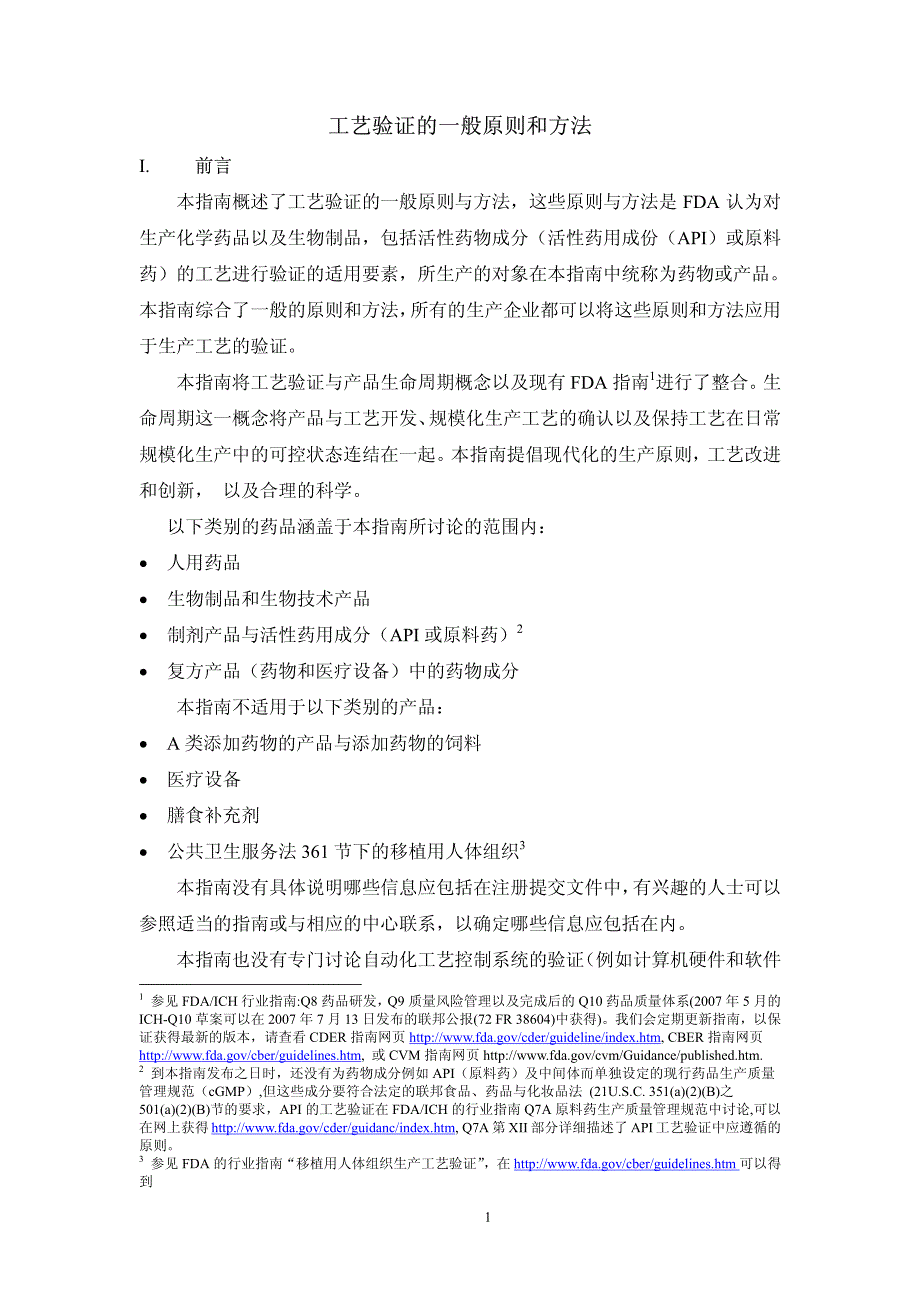 工艺验证的一般原则和方法

I. 前言

本指南概述了工艺验证的一般原则与方法，这些原则与方法是 FDA 认为对生产化学药品以及生物制品，包括活性药物成分（活性药用成份（API）或原料药）的工艺进行验证的适用要素，所生产的对象在本指南中统称为药物或产品。本指南综合了一般的原则和方法，所有的生产企业都可以将这些原则和方法应用于生产工艺的验证。

本指南将工艺验证与产品生命周期概念以及现有 FDA 指南$^1$进行了整合。生命周期这一概念将产品与工艺开发、规模化生产工艺的确认以及保持工艺在日常规模化生产中的可控状态连结在一起。本指南提倡现代化的生产原则，工艺改进和创新， 以及合理的科学。

以下类别的药品涵盖于本指南所讨论的范围内：

• 人用药品
• 生物制品和生物技术产品
• 制剂产品与活性药用成分（API 或原料药）$^2$
• 复方产品（药物和医疗设备）中的药物成分

本指南不适用于以下类别的产品：

• A 类添加药物的产品与添加药物的饲料
• 医疗设备
• 膳食补充剂
• 公共卫生服务法 361 节下的移植用人体组织$^3$

本指南没有具体说明哪些信息应包括在注册提交文件中，有兴趣的人士可以参照适当的指南或与相应的中心联系，以确定哪些信息应包括在内。

本指南也没有专门讨论自动化工艺控制系统的验证（例如计算机硬件和软件

$^1$ 参见 FDA/ICH 行业指南:Q8 药品研发，Q9 质量风险管理以及完成后的 Q10 药品质量体系(2007 年 5 月的 ICH-Q10 草案可以在 2007 年 7 月 13 日发布的联邦公报(72 FR 38604)中获得)。我们会定期更新指南，以保证获得最新的版本，请查看 CDER 指南网页 http://www.fda.gov/cder/guideline/index.htm, CBER 指南网页 http://www.fda.gov/cber/guidelines.htm, 或 CVM 指南网页 http://www.fda.gov/cvm/Guidance/published.htm.
$^2$ 到本指南发布之日时，还没有为药物成分例如 API（原料药）及中间体而单独设定的现行药品生产质量管理规范（cGMP）,但这些成分要符合法定的联邦食品、药品与化妆品法 (21U.S.C. 351(a)(2)(B)之 501(a)(2)(B)节的要求，API 的工艺验证在 FDA/ICH 的行业指南 Q7A 原料药生产质量管理规范中讨论,可以在网上获得 http://www.fda.gov/cder/guidanc/index.htm, Q7A 第 XII 部分详细描述了 API 工艺验证中应遵循的原则。
$^3$ 参见 FDA 的行业指南“移植用人体组织生产工艺验证”，在 http://www.fda.gov/cber/guidelines.htm 可以得到

1